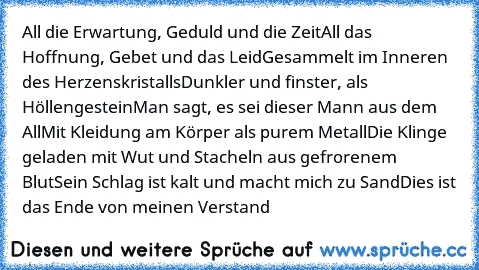 All die Erwartung, Geduld und die ZeitAll das Hoffnung, Gebet und das LeidGesammelt im Inneren des HerzenskristallsDunkler und finster, als HöllengesteinMan sagt, es sei dieser Mann aus dem AllMit Kleidung am Körper als purem MetallDie Klinge geladen mit Wut und Stacheln aus gefrorenem BlutSein Schlag ist kalt und macht mich zu SandDies ist das Ende von meinen Verstand

Diesen und weitere Sprüche auf www.sprüche.cc